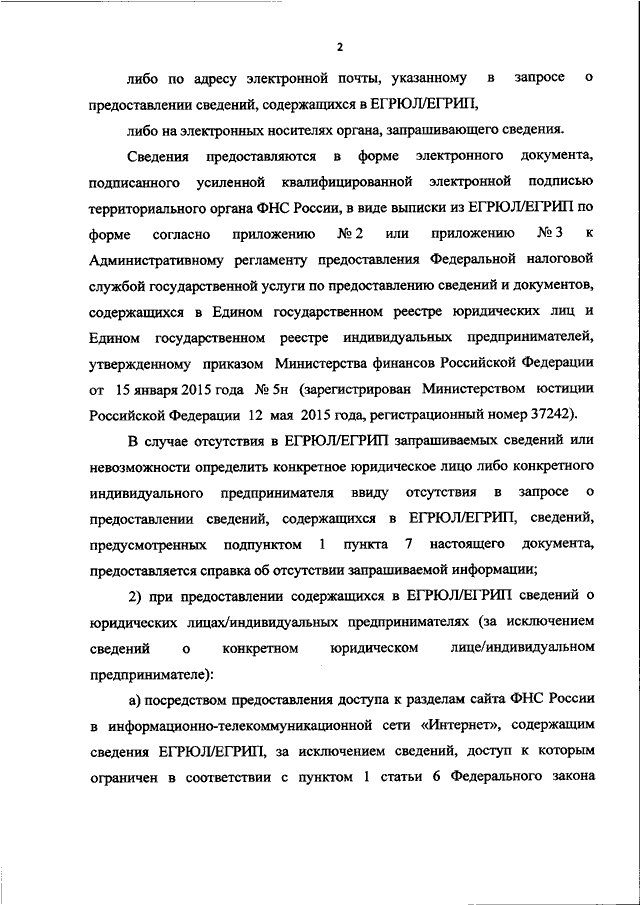 2

либо по адресу электронной почты, указанному в запросе о предоставлении сведений, содержащихся в ЕГРЮЛ/ЕГРИП,

либо на электронных носителях органа, запрашивающего сведения.

Сведения предоставляются в форме электронного документа, подписанного усиленной квалифицированной электронной подписью территориального органа ФНС России, в виде выписки из ЕГРЮЛ/ЕГРИП по форме согласно приложению № 2 или приложению № 3 к Административному регламенту предоставления Федеральной налоговой службой государственной услуги по предоставлению сведений и документов, содержащихся в Едином государственном реестре юридических лиц и Едином государственном реестре индивидуальных предпринимателей, утвержденному приказом Министерства финансов Российской Федерации от 15 января 2015 года № 5н (зарегистрирован Министерством юстиции Российской Федерации 12 мая 2015 года, регистрационный номер 37242).

В случае отсутствия в ЕГРЮЛ/ЕГРИП запрашиваемых сведений или невозможности определить конкретное юридическое лицо либо конкретного индивидуального предпринимателя ввиду отсутствия в запросе о предоставлении сведений, содержащихся в ЕГРЮЛ/ЕГРИП, сведений, предусмотренных подпунктом 1 пункта 7 настоящего документа, предоставляется справка об отсутствии запрашиваемой информации;

2) при предоставлении содержащихся в ЕГРЮЛ/ЕГРИП сведений о юридических лицах/индивидуальных предпринимателях (за исключением сведений о конкретном юридическом лице/индивидуальном предпринимателе):

а) посредством предоставления доступа к разделам сайта ФНС России в информационно-телекоммуникационной сети «Интернет», содержащим сведения ЕГРЮЛ/ЕГРИП, за исключением сведений, доступ к которым ограничен в соответствии с пунктом 1 статьи 6 Федерального закона